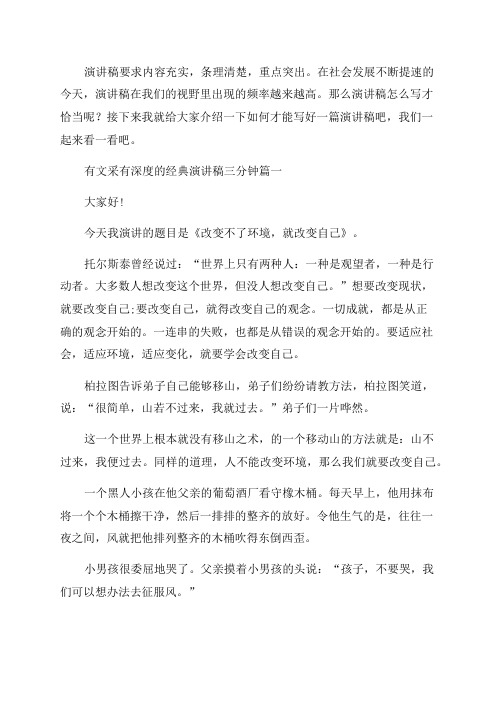 演讲稿要求内容充实，条理清楚，重点突出。在社会发展不断提速的今天，演讲稿在我们的视野里出现的频率越来越高。那么演讲稿怎么写才恰当呢？接下来我就给大家介绍一下如何才能写好一篇演讲稿吧，我们一起来看一看吧。

有文采有深度的经典演讲稿三分钟篇一

大家好!

今天我演讲的题目是《改变不了环境，就改变自己》。

托尔斯泰曾经说过：“世界上只有两种人：一种是观望者，一种是行动者。大多数人想改变这个世界，但没人想改变自己。”想要改变现状，就要改变自己;要改变自己，就得改变自己的观念。一切成就，都是从正确的观念开始的。一连串的失败，也都是从错误的观念开始的。要适应社会，适应环境，适应变化，就要学会改变自己。

柏拉图告诉弟子自己能够移山，弟子们纷纷请教方法，柏拉图笑道，说：“很简单，山若不过来，我就过去。”弟子们一片哗然。

这一个世界上根本就没有移山之术，的一个移动山的方法就是：山不过来，我便过去。同样的道理，人不能改变环境，那么我们就要改变自己。

一个黑人小孩在他父亲的葡萄酒厂看守橡木桶。每天早上，他用抹布将一个个木桶擦干净，然后一排排的整齐的放好。令他生气的是，往往一夜之间，风就把他排列整齐的木桶吹得东倒西歪。

小男孩很委屈地哭了。父亲摸着小男孩的头说：“孩子，不要哭，我们可以想办法去征服风。”